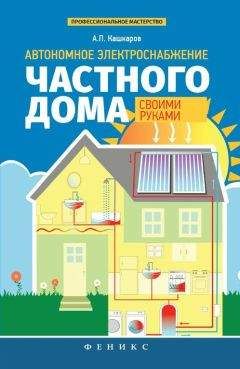 ПРОФЕССИОНАЛЬНОЕ МАСТЕРСТВО

А.П. Кашкаров

АВТОНОМНОЕ ЭЛЕКТРОСНАБЖЕНИЕ

ЧАСТНОГО ДОМА

СВОИМИ РУКАМИ

ФЕНИКС